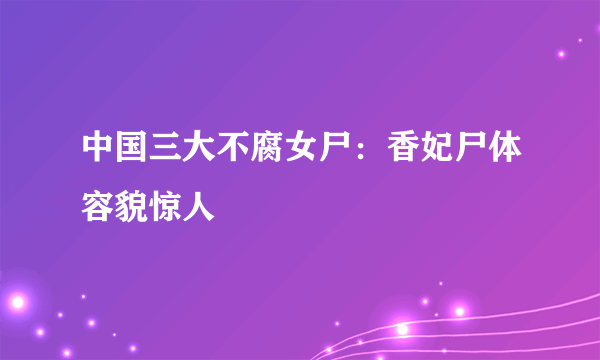 中国三大不腐女尸：香妃尸体容貌惊人